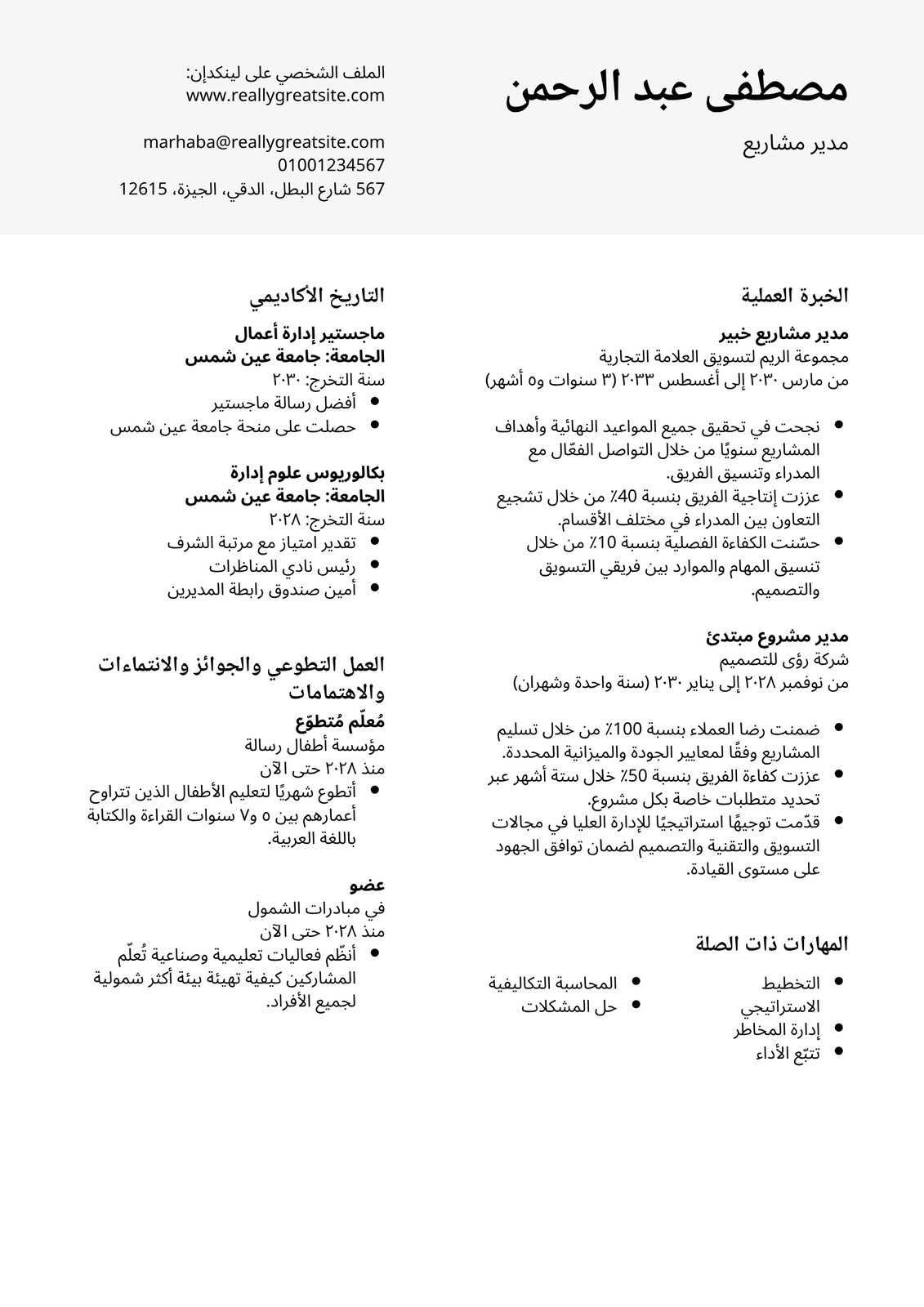 مصطفى عبد الرحمن

مدير مشاريع

الملف الشخصي على لينكدإن:
www.reallygreatsite.com

marhaba@reallygreatsite.com
01001234567
567 شارع البطل، الدقي، الجيزة، 12615

الخبرة العملية

مدير مشاريع خبير
مجموعة الريم لتسويق العلامة التجارية
من مارس ٢٠٣٠ إلى أغسطس ٢٠٣٣ (٣ سنوات و٥ أشهر)

- نجحت في تحقيق جميع المواعيد النهائية وأهداف المشاريع سنويًا من خلال التواصل الفعّال مع المدراء وتنسيق الفريق.
- عززت إنتاجية الفريق بنسبة 40٪ من خلال تشجيع التعاون بين المدراء في مختلف الأقسام.
- حسّنت الكفاءة الفصلية بنسبة 10٪ من خلال تنسيق المهام والموارد بين فريقي التسويق والتصميم.

مدير مشروع مبتدئ
شركة رؤى للتصميم
من نوفمبر ٢٠٢٨ إلى يناير ٢٠٣٠ (سنة واحدة وشهران)

- ضمنت رضا العملاء بنسبة 100٪ من خلال تسليم المشاريع وفقًا لمعايير الجودة والميزانية المحددة.
- عززت كفاءة الفريق بنسبة 50٪ خلال ستة أشهر عبر تحديد متطلبات خاصة بكل مشروع.
- قدّمت توجيهًا استراتيجيًا للإدارة العليا في مجالات التسويق والتقنية والتصميم لضمان توافق الجهود على مستوى القيادة.

المهارات ذات الصلة

- التخطيط الاستراتيجي
- إدارة المخاطر
- تتبّع الأداء
- المحاسبة التكاليفية
- حل المشكلات

التاريخ الأكاديمي

ماجستير إدارة أعمال
الجامعة: جامعة عين شمس
سنة التخرج: ٢٠٣٠
- أفضل رسالة ماجستير
- حصلت على منحة جامعة عين شمس

بكالوريوس علوم إدارة
الجامعة: جامعة عين شمس
سنة التخرج: ٢٠٢٨
- تقدير امتياز مع مرتبة الشرف
- رئيس نادي المناظرات
- أمين صندوق رابطة المديرين

العمل التطوعي والجوائز والانتماءات والاهتمامات

مُعلّم مُتطوّع
مؤسسة أطفال رسالة
منذ ٢٠٢٨ حتى الآن
- أتطوع شهريًا لتعليم الأطفال الذين تتراوح أعمارهم بين ٥ و٧ سنوات القراءة والكتابة باللغة العربية.

عضو
في مبادرات الشمول
منذ ٢٠٢٨ حتى الآن
- أنظّم فعاليات تعليمية وصناعية تُعلّم المشاركين كيفية تهيئة بيئة أكثر شمولية لجميع الأفراد.